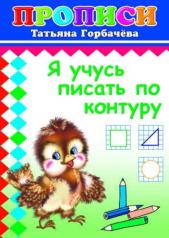 ПРОПИСИ
Татьяна Горбачёва

Я учусь писать по контуру